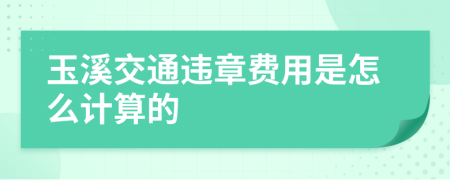 玉溪交通违章费用是怎么计算的